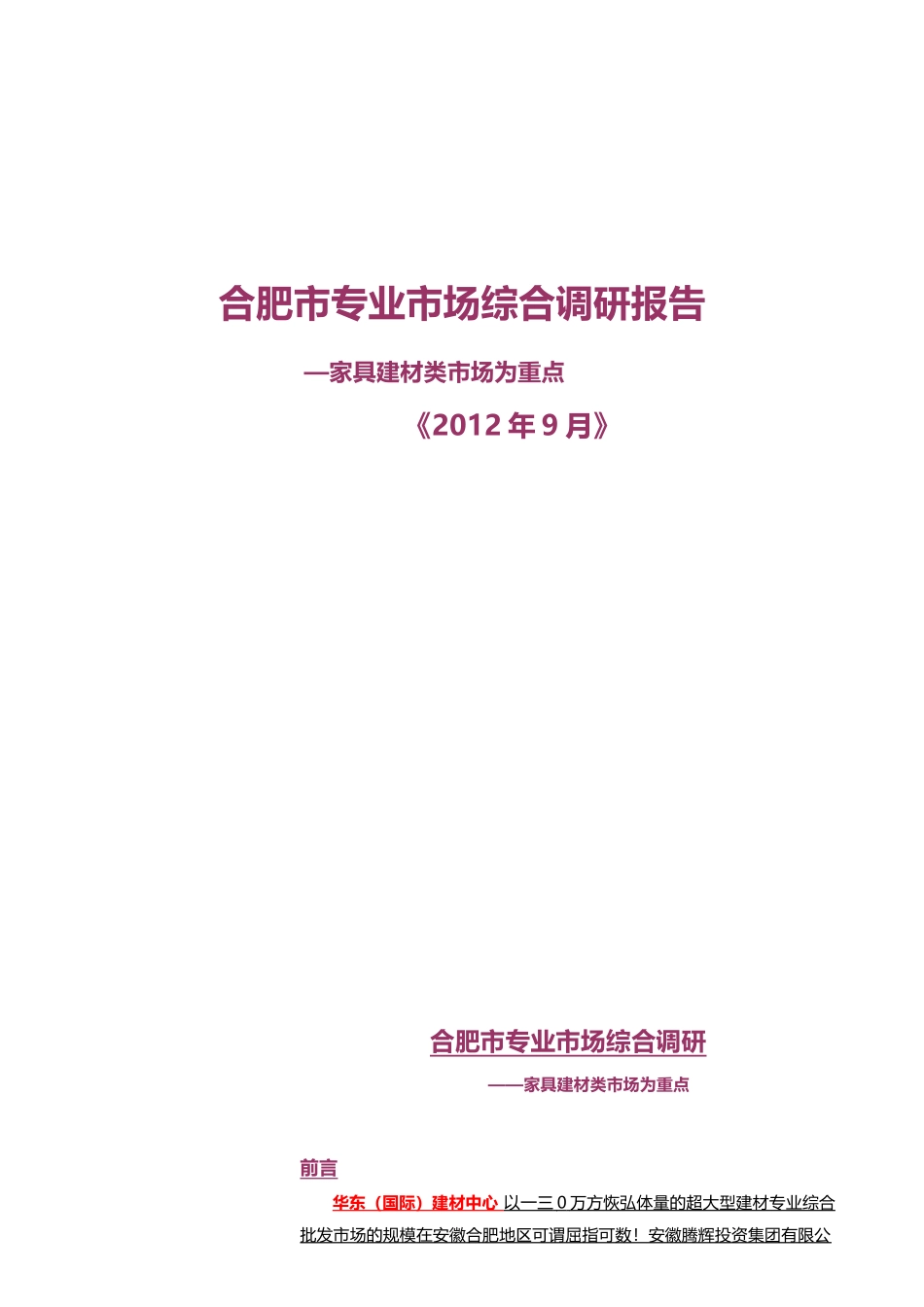 合肥市专业市场综合调研报告

—家具建材类市场为重点

《2012 年 9 月》

合肥市专业市场综合调研

——家具建材类市场为重点

前言

华东（国际）建材中心 以一三 0 万方恢弘体量的超大型建材专业综合批发市场的规模在安徽合肥地区可谓屈指可数！安徽腾辉投资集团有限公